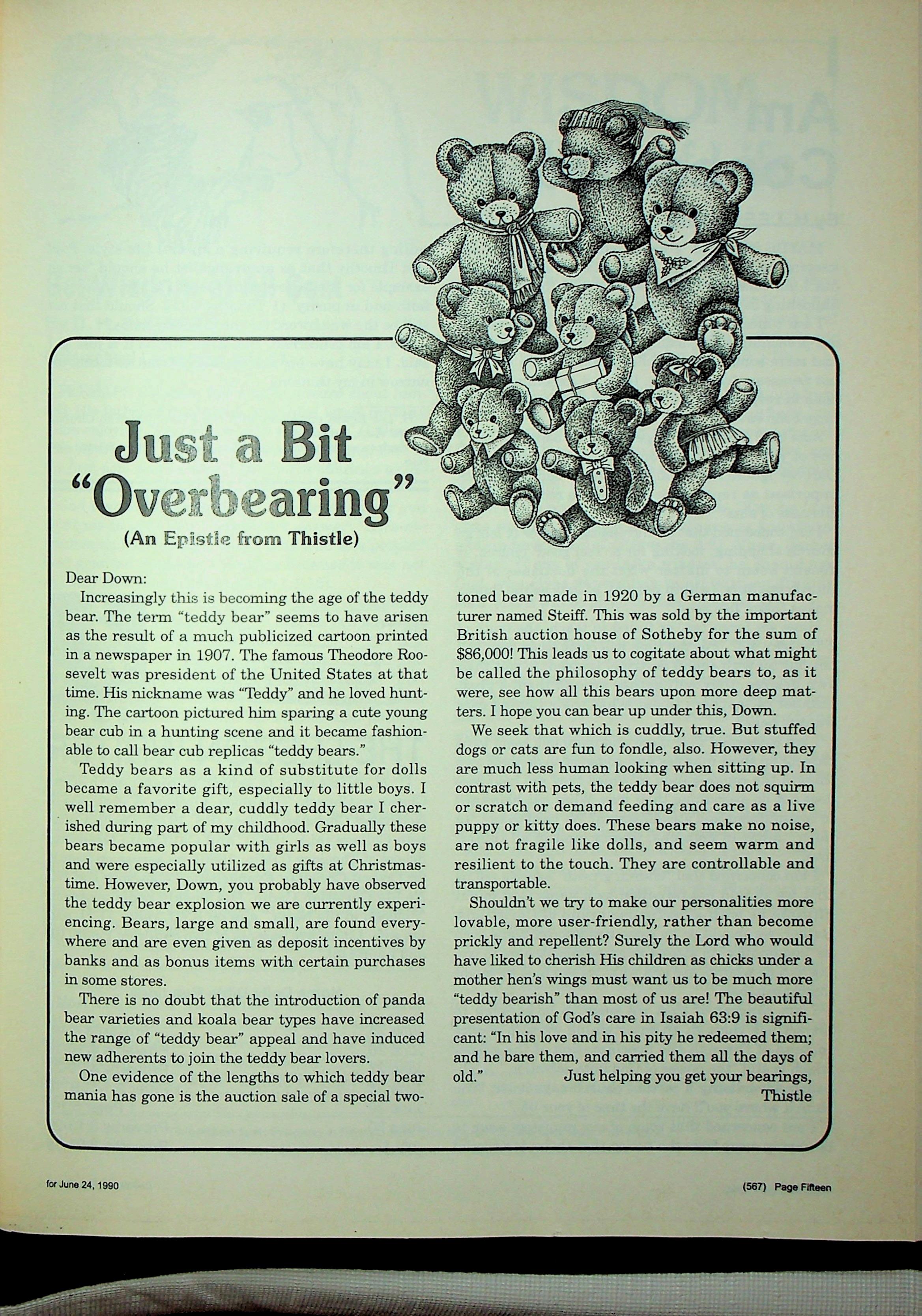 Just a Bit "Overbearing"
(An Epistle from Thistle)

Dear Down:

Increasingly this is becoming the age of the teddy bear. The term "teddy bear" seems to have arisen as the result of a much publicized cartoon printed in a newspaper in 1907. The famous Theodore Roosevelt was president of the United States at that time. His nickname was "Teddy" and he loved hunting. The cartoon pictured him sparing a cute young bear cub in a hunting scene and it became fashionable to call bear cub replicas "teddy bears."

Teddy bears as a kind of substitute for dolls became a favorite gift, especially to little boys. I well remember a dear, cuddly teddy bear I cherished during part of my childhood. Gradually these bears became popular with girls as well as boys and were especially utilized as gifts at Christmastime. However, Down, you probably have observed the teddy bear explosion we are currently experiencing. Bears, large and small, are found everywhere and are even given as deposit incentives by banks and as bonus items with certain purchases in some stores.

There is no doubt that the introduction of panda bear varieties and koala bear types have increased the range of "teddy bear" appeal and have induced new adherents to join the teddy bear lovers.

One evidence of the lengths to which teddy bear mania has gone is the auction sale of a special two-toned bear made in 1920 by a German manufacturer named Steiff. This was sold by the important British auction house of Sotheby for the sum of $86,000! This leads us to cogitate about what might be called the philosophy of teddy bears to, as it were, see how all this bears upon more deep matters. I hope you can bear up under this, Down.

We seek that which is cuddly, true. But stuffed dogs or cats are fun to fondle, also. However, they are much less human looking when sitting up. In contrast with pets, the teddy bear does not squirm or scratch or demand feeding and care as a live puppy or kitty does. These bears make no noise, are not fragile like dolls, and seem warm and resilient to the touch. They are controllable and transportable.

Shouldn't we try to make our personalities more lovable, more user-friendly, rather than become prickly and repellent? Surely the Lord who would have liked to cherish His children as chicks under a mother hen's wings must want us to be much more "teddy bearish" than most of us are! The beautiful presentation of God's care in Isaiah 63:9 is significant: "In his love and in his pity he redeemed them; and he bare them, and carried them all the days of old."

Just helping you get your bearings,
Thistle

for June 24, 1990

(567) Page Fifteen